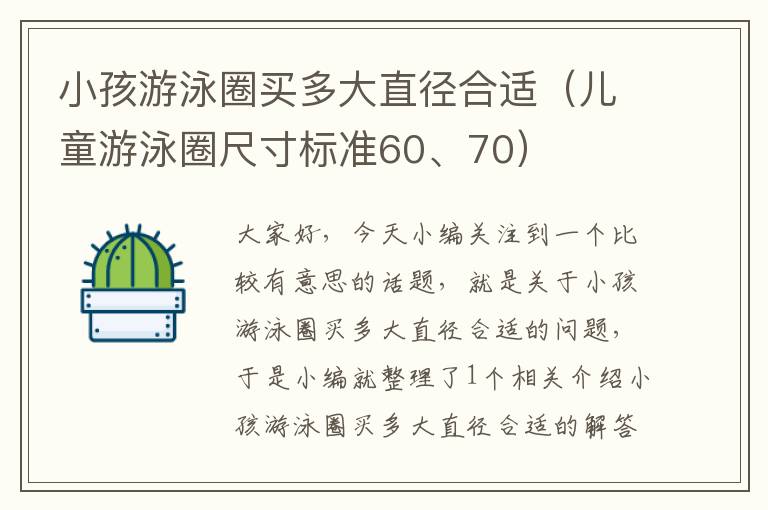 小孩游泳圈买多大直径合适（儿童游泳圈尺寸标准60、70）

大家好，今天小编关注到一个比较有意思的话题，就是关于小孩游泳圈买多大直径合适的问题，于是小编就整理了1个相关介绍小孩游泳圈买多大直径合适的解答